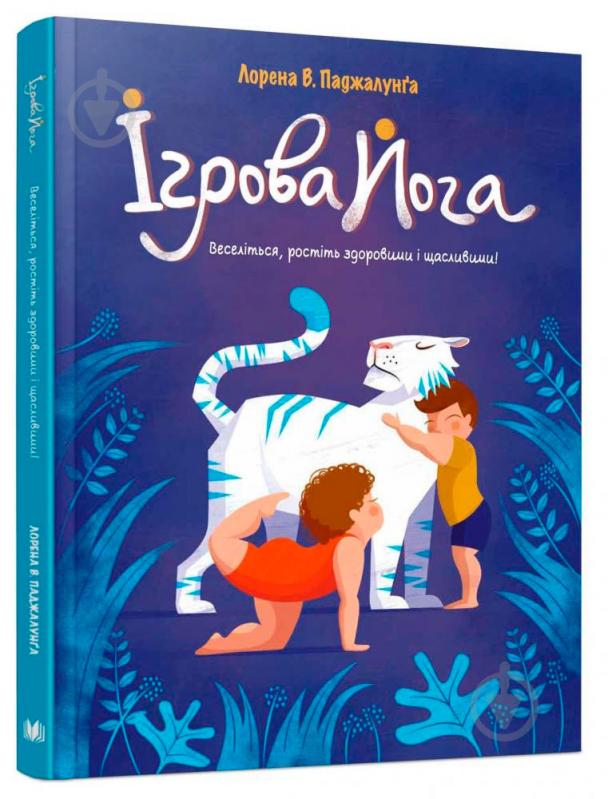 Лорена В. Паджалунґа

Ігрова Йога

Веселіться, ростіть здоровими і щасливими!

Ігрова Йога

Веселіться, ростіть здоровими і щасливими!

ЛОРЕНА В. ПАДЖАЛУНҐА